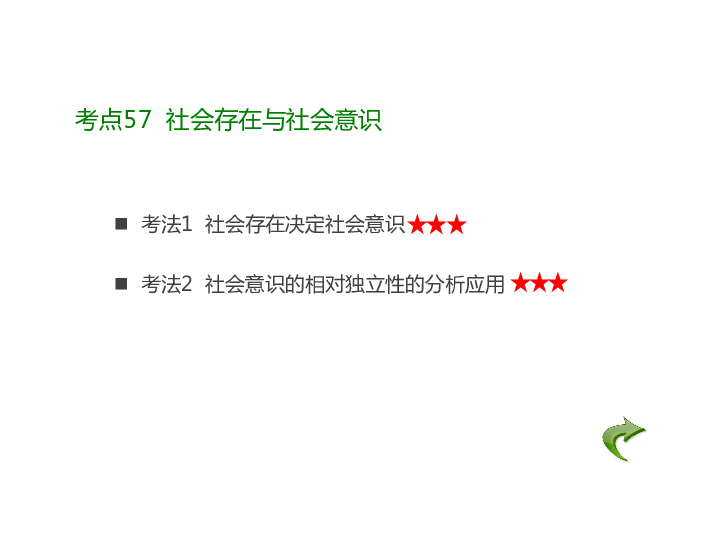 考点57 社会存在与社会意识

■ 考法1 社会存在决定社会意识★★★

■ 考法2 社会意识的相对独立性的分析应用 ★★★